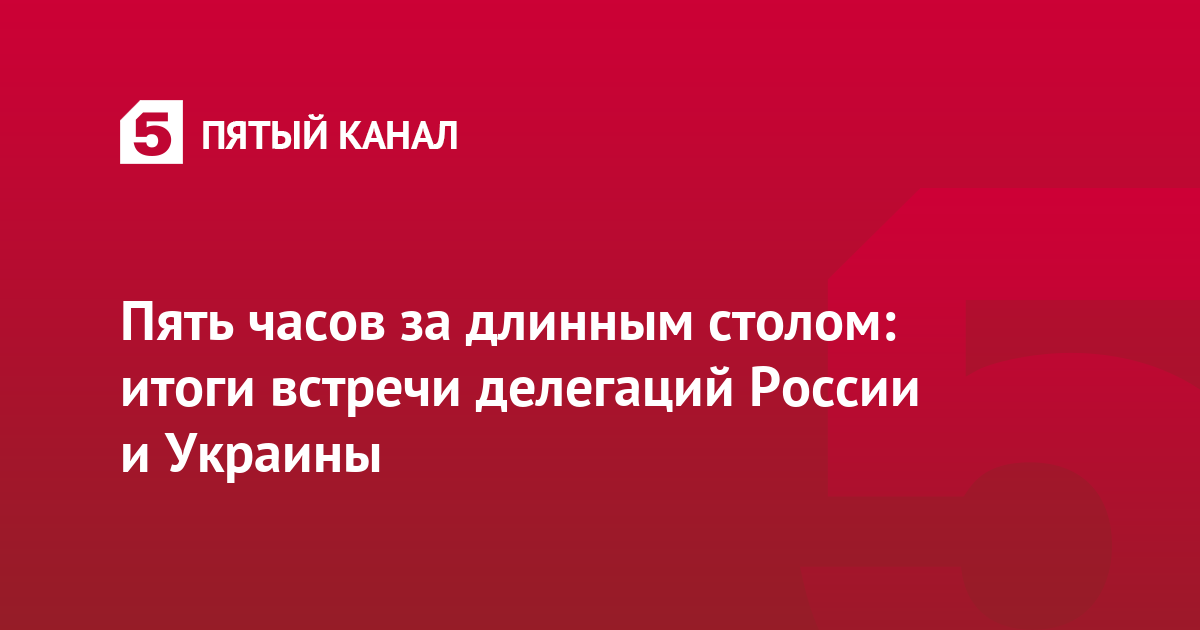 5 ПЯТЫЙ КАНАЛ

Пять часов за длинным столом: итоги встречи делегаций России и Украины